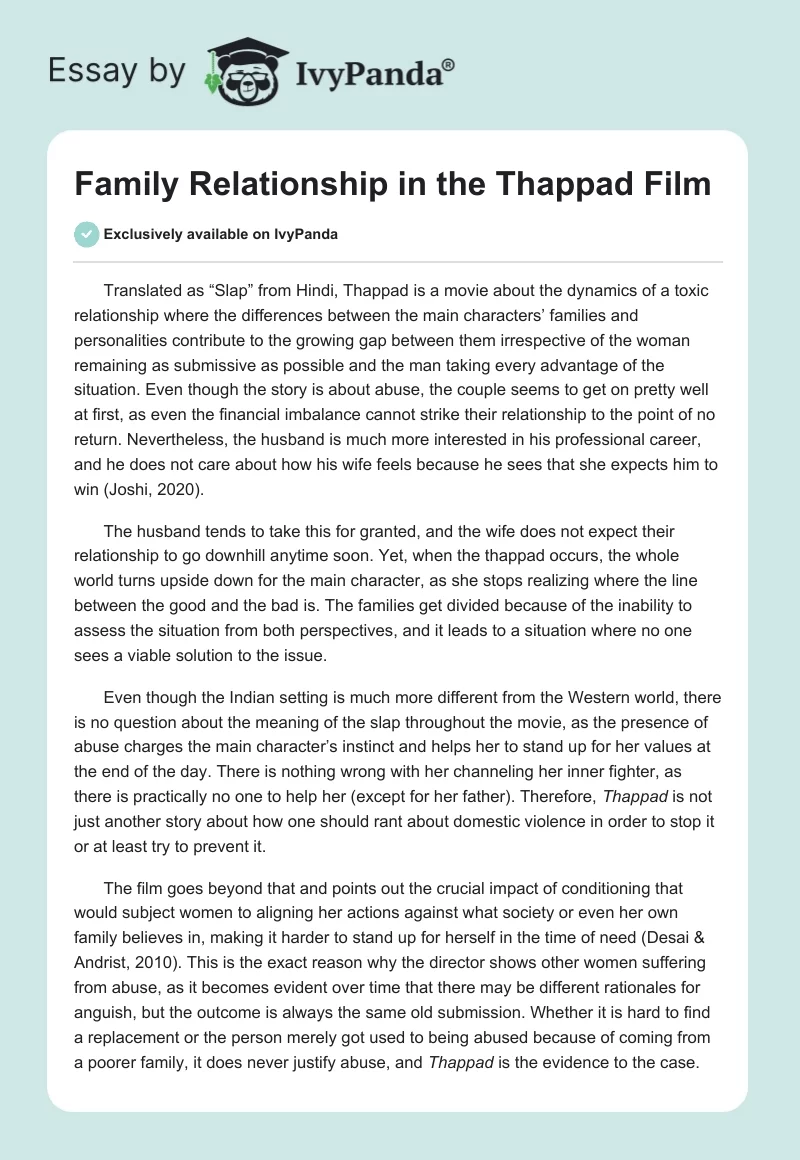 Essay by IvyPanda®

Family Relationship in the Thappad Film

Exclusively available on IvyPanda

Translated as “Slap” from Hindi, Thappad is a movie about the dynamics of a toxic relationship where the differences between the main characters’ families and personalities contribute to the growing gap between them irrespective of the woman remaining as submissive as possible and the man taking every advantage of the situation. Even though the story is about abuse, the couple seems to get on pretty well at first, as even the financial imbalance cannot strike their relationship to the point of no return. Nevertheless, the husband is much more interested in his professional career, and he does not care about how his wife feels because he sees that she expects him to win (Joshi, 2020).

The husband tends to take this for granted, and the wife does not expect their relationship to go downhill anytime soon. Yet, when the thappad occurs, the whole world turns upside down for the main character, as she stops realizing where the line between the good and the bad is. The families get divided because of the inability to assess the situation from both perspectives, and it leads to a situation where no one sees a viable solution to the issue.

Even though the Indian setting is much more different from the Western world, there is no question about the meaning of the slap throughout the movie, as the presence of abuse charges the main character’s instinct and helps her to stand up for her values at the end of the day. There is nothing wrong with her channeling her inner fighter, as there is practically no one to help her (except for her father). Therefore, Thappad is not just another story about how one should rant about domestic violence in order to stop it or at least try to prevent it.

The film goes beyond that and points out the crucial impact of conditioning that would subject women to aligning her actions against what society or even her own family believes in, making it harder to stand up for herself in the time of need (Desai & Andrist, 2010). This is the exact reason why the director shows other women suffering from abuse, as it becomes evident over time that there may be different rationales for anguish, but the outcome is always the same old submission. Whether it is hard to find a replacement or the person merely got used to being abused because of coming from a poorer family, it does never justify abuse, and Thappad is the evidence to the case.